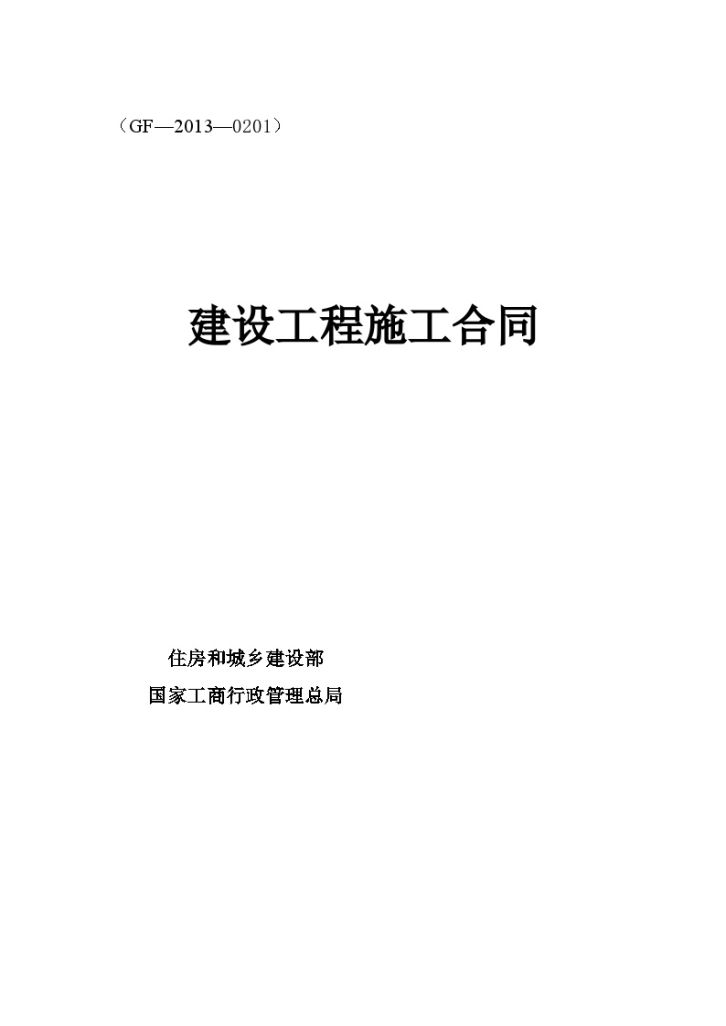 （GF—2013—0201）

建设工程施工合同

住房和城乡建设部

国家工商行政管理总局